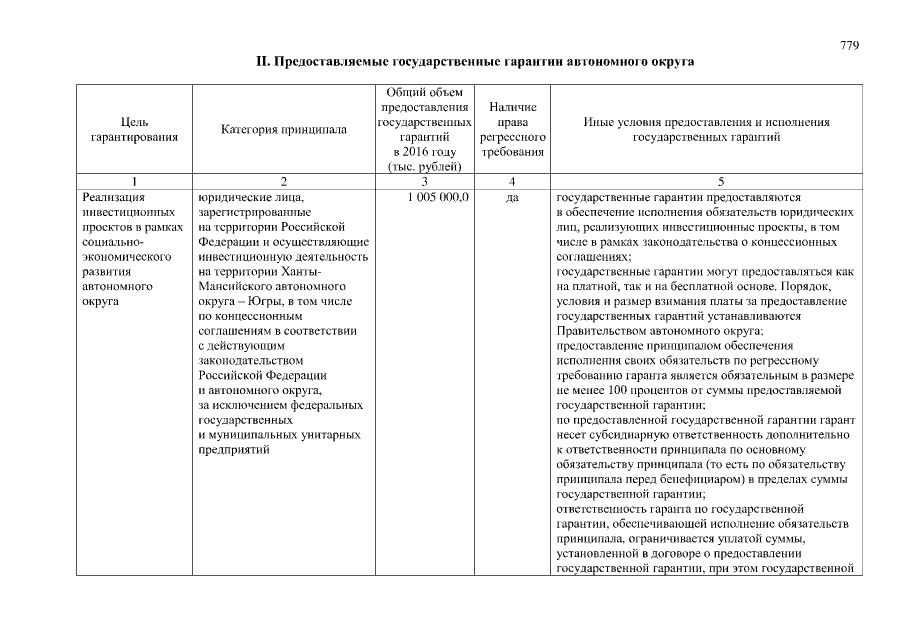 779

II. Предоставляемые государственные гарантии автономного округа

| Цель гарантирования | Категория принципала | Общий объем предоставления государственных гарантий в 2016 году (тыс. рублей) | Наличие права регрессного требования | Иные условия предоставления и исполнения государственных гарантий |
|---|---|---|---|---|
| 1 | 2 | 3 | 4 | 5 |
| Реализация инвестиционных проектов в рамках социально-экономического развития автономного округа | юридические лица, зарегистрированные на территории Российской Федерации и осуществляющие инвестиционную деятельность на территории Ханты-Мансийского автономного округа – Югры, в том числе по концессионным соглашениям в соответствии с действующим законодательством Российской Федерации и автономного округа, за исключением федеральных государственных и муниципальных унитарных предприятий | 1 005 000,0 | да | государственные гарантии предоставляются в обеспечение исполнения обязательств юридических лиц, реализующих инвестиционные проекты, в том числе в рамках законодательства о концессионных соглашениях; государственные гарантии могут предоставляться как на платной, так и на бесплатной основе. Порядок, условия и размер взимания платы за предоставление государственных гарантий устанавливаются Правительством автономного округа; предоставление принципалом обеспечения исполнения своих обязательств по регрессному требованию гаранта является обязательным в размере не менее 100 процентов от суммы предоставляемой государственной гарантии; по предоставленной государственной гарантии гарант несет субсидиарную ответственность дополнительно к ответственности принципала по основному обязательству принципала (то есть по обязательству принципала перед бенефициаром) в пределах суммы государственной гарантии; ответственность гаранта по государственной гарантии, обеспечивающей исполнение обязательств принципала, ограничивается уплатой суммы, установленной в договоре о предоставлении государственной гарантии, при этом государственной |